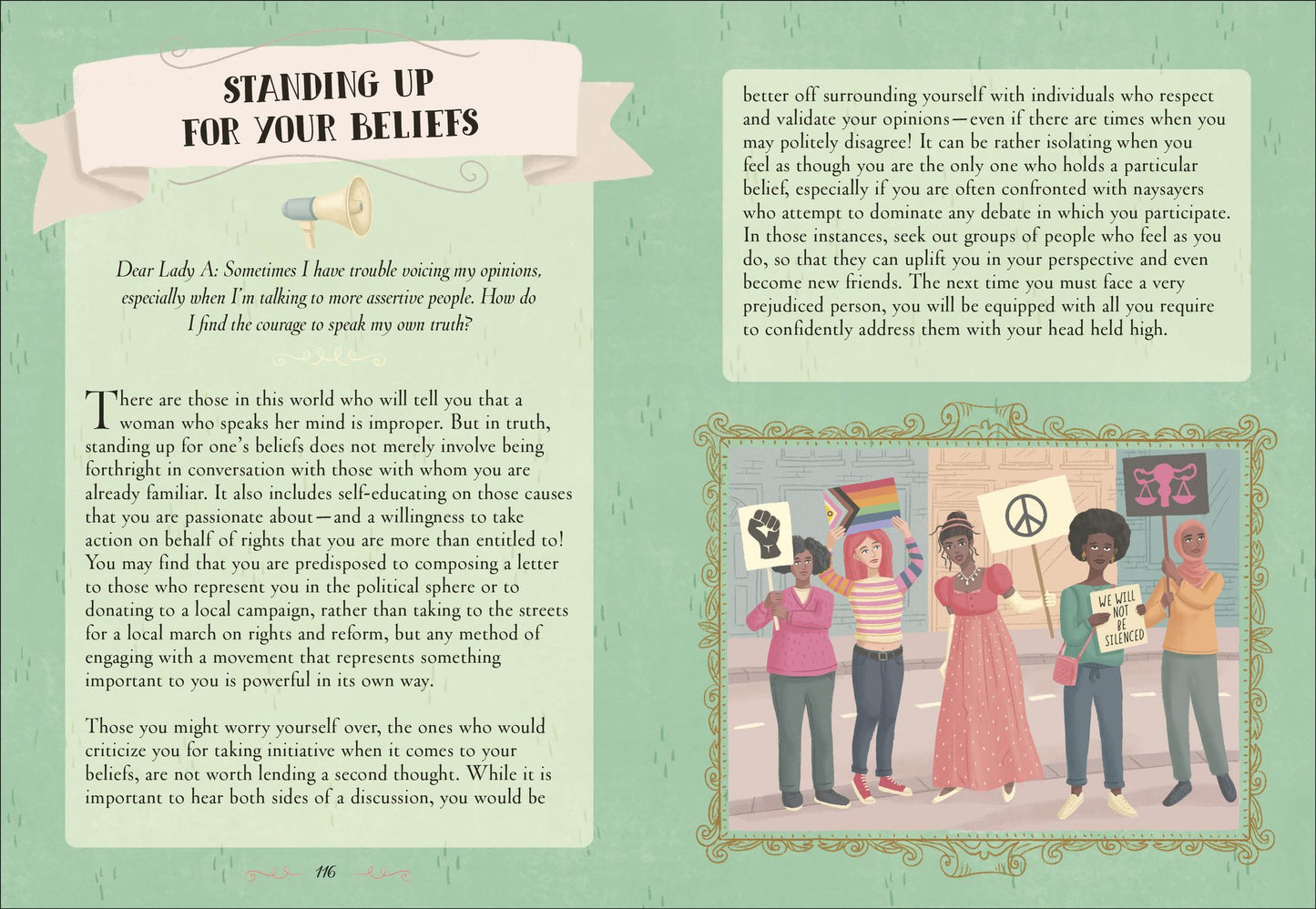 STANDING UP FOR YOUR BELIEFS

Dear Lady A: Sometimes I have trouble voicing my opinions, especially when I'm talking to more assertive people. How do I find the courage to speak my own truth?

There are those in this world who will tell you that a woman who speaks her mind is improper. But in truth, standing up for one's beliefs does not merely involve being forthright in conversation with those with whom you are already familiar. It also includes self-educating on those causes that you are passionate about—and a willingness to take action on behalf of rights that you are more than entitled to! You may find that you are predisposed to composing a letter to those who represent you in the political sphere or to donating to a local campaign, rather than taking to the streets for a local march on rights and reform, but any method of engaging with a movement that represents something important to you is powerful in its own way.

Those you might worry yourself over, the ones who would criticize you for taking initiative when it comes to your beliefs, are not worth lending a second thought. While it is important to hear both sides of a discussion, you would be

116

better off surrounding yourself with individuals who respect and validate your opinions—even if there are times when you may politely disagree! It can be rather isolating when you feel as though you are the only one who holds a particular belief, especially if you are often confronted with naysayers who attempt to dominate any debate in which you participate. In those instances, seek out groups of people who feel as you do, so that they can uplift you in your perspective and even become new friends. The next time you must face a very prejudiced person, you will be equipped with all you require to confidently address them with your head held high.

WE WILL NOT BE SILENCED